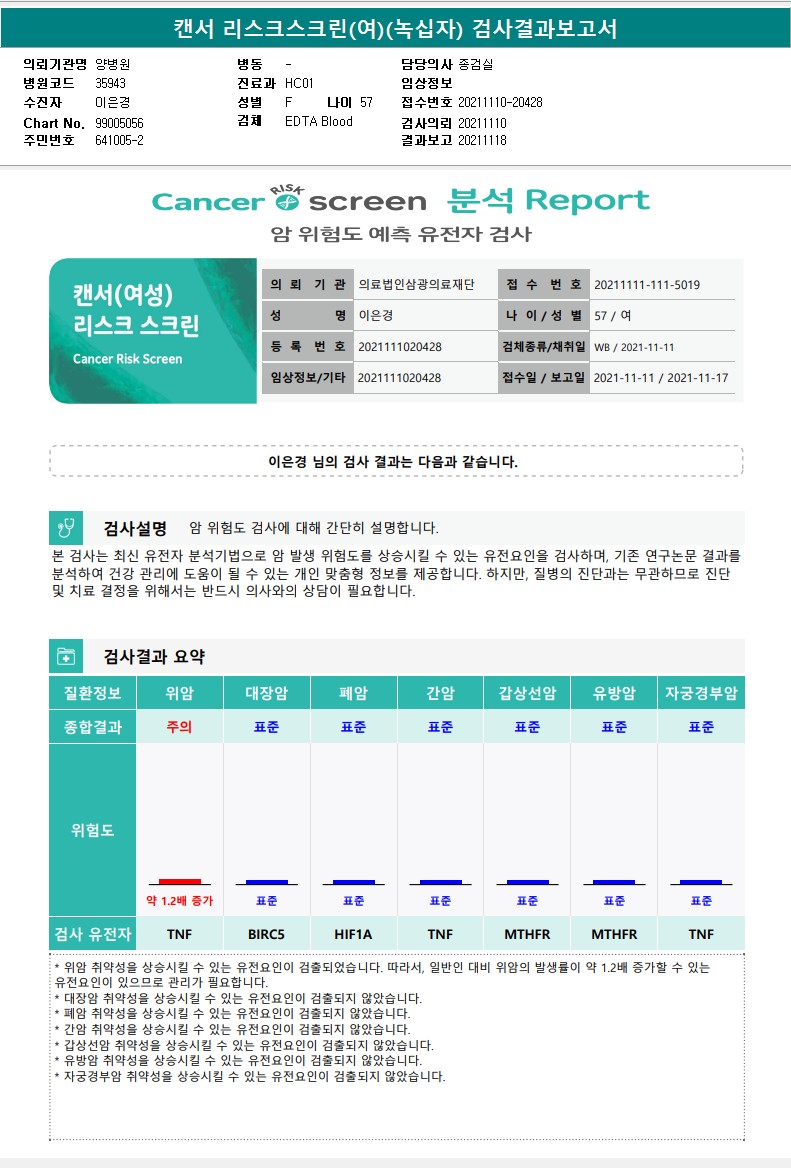 캔서 리스크스크린(여)(녹십자) 검사결과보고서

의뢰기관명 양병원
병원코드 35943
수진자 이은경
Chart No. 99005056
주민번호 641005-2

병동 -
진료과 HC01
성별 F 나이 57
검체 EDTA Blood

담당의사 종검실
임상정보
접수번호 20211110-20428
검사의뢰 20211110
결과보고 20211118

Cancer RISK screen 분석 Report
암 위험도 예측 유전자 검사

캔서(여성)
리스크 스크린
Cancer Risk Screen

| 의 뢰 기 관 | 의료법인삼광의료재단 | 접 수 번 호 | 20211111-111-5019 |
|---|---|---|---|
| 성 명 | 이은경 | 나 이 / 성 별 | 57 / 여 |
| 등 록 번 호 | 2021111020428 | 검체종류/채취일 | WB / 2021-11-11 |
| 임상정보/기타 | 2021111020428 | 접수일 / 보고일 | 2021-11-11 / 2021-11-17 |

이은경 님의 검사 결과는 다음과 같습니다.

검사설명 암 위험도 검사에 대해 간단히 설명합니다.

본 검사는 최신 유전자 분석기법으로 암 발생 위험도를 상승시킬 수 있는 유전요인을 검사하며, 기존 연구논문 결과를 분석하여 건강 관리에 도움이 될 수 있는 개인 맞춤형 정보를 제공합니다. 하지만, 질병의 진단과는 무관하므로 진단 및 치료 결정을 위해서는 반드시 의사와의 상담이 필요합니다.

검사결과 요약

| 질환정보 | 위암 | 대장암 | 폐암 | 간암 | 갑상선암 | 유방암 | 자궁경부암 |
|---|---|---|---|---|---|---|---|
| 종합결과 | 주의 | 표준 | 표준 | 표준 | 표준 | 표준 | 표준 |
| 위험도 | 약 1.2배 증가 | 표준 | 표준 | 표준 | 표준 | 표준 | 표준 |
| 검사 유전자 | TNF | BIRC5 | HIF1A | TNF | MTHFR | MTHFR | TNF |

* 위암 취약성을 상승시킬 수 있는 유전요인이 검출되었습니다. 따라서, 일반인 대비 위암의 발생률이 약 1.2배 증가할 수 있는 유전요인이 있으므로 관리가 필요합니다.
* 대장암 취약성을 상승시킬 수 있는 유전요인이 검출되지 않았습니다.
* 폐암 취약성을 상승시킬 수 있는 유전요인이 검출되지 않았습니다.
* 간암 취약성을 상승시킬 수 있는 유전요인이 검출되지 않았습니다.
* 갑상선암 취약성을 상승시킬 수 있는 유전요인이 검출되지 않았습니다.
* 유방암 취약성을 상승시킬 수 있는 유전요인이 검출되지 않았습니다.
* 자궁경부암 취약성을 상승시킬 수 있는 유전요인이 검출되지 않았습니다.